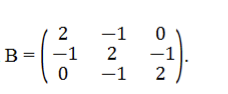 $B = \begin{pmatrix} 2 & -1 & 0 \\ -1 & 2 & -1 \\ 0 & -1 & 2 \end{pmatrix}.$